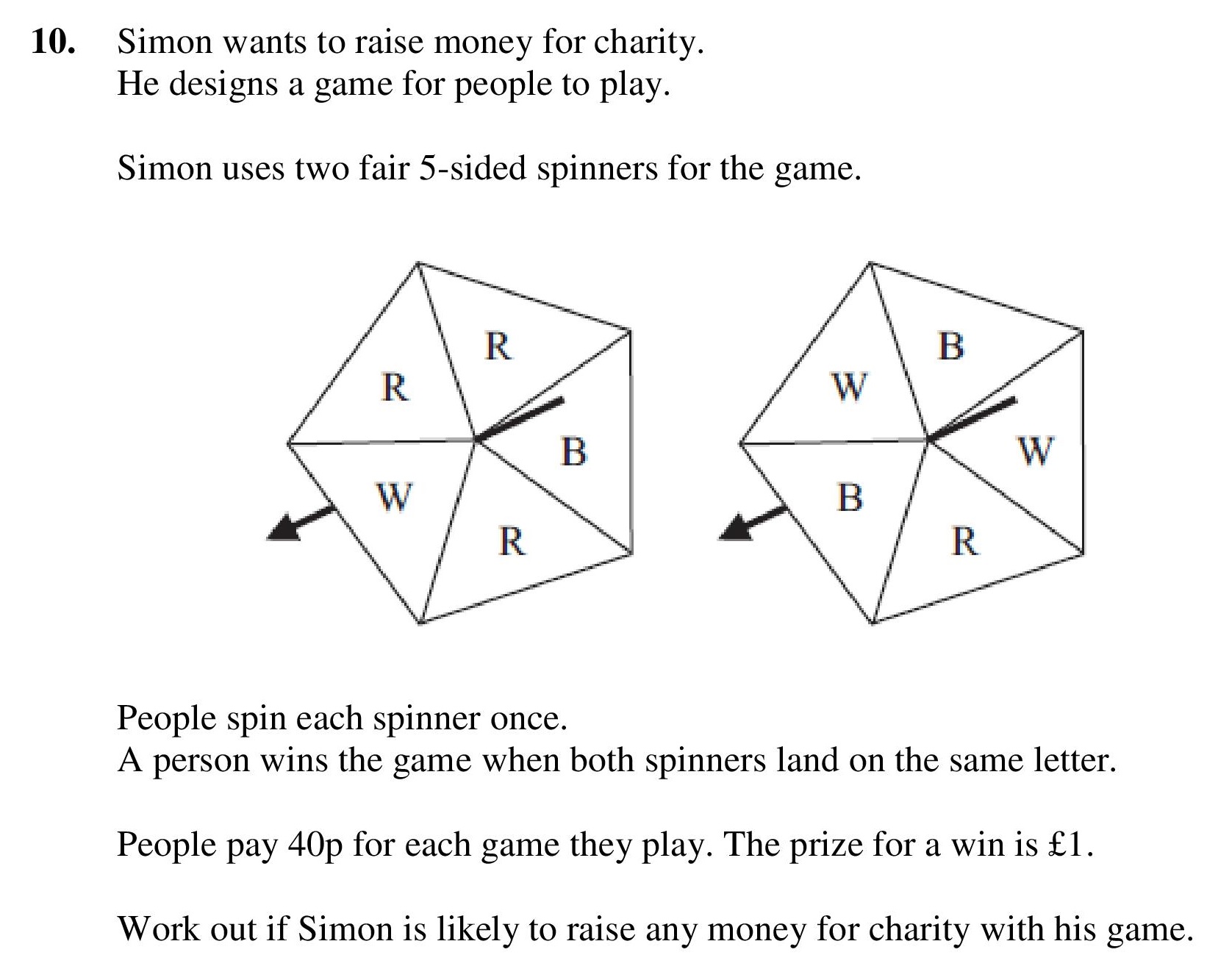 10. Simon wants to raise money for charity.
He designs a game for people to play.

Simon uses two fair 5-sided spinners for the game.

R
R
B
W
R

W
B
W
B
R

People spin each spinner once.
A person wins the game when both spinners land on the same letter.

People pay 40p for each game they play. The prize for a win is £1.

Work out if Simon is likely to raise any money for charity with his game.